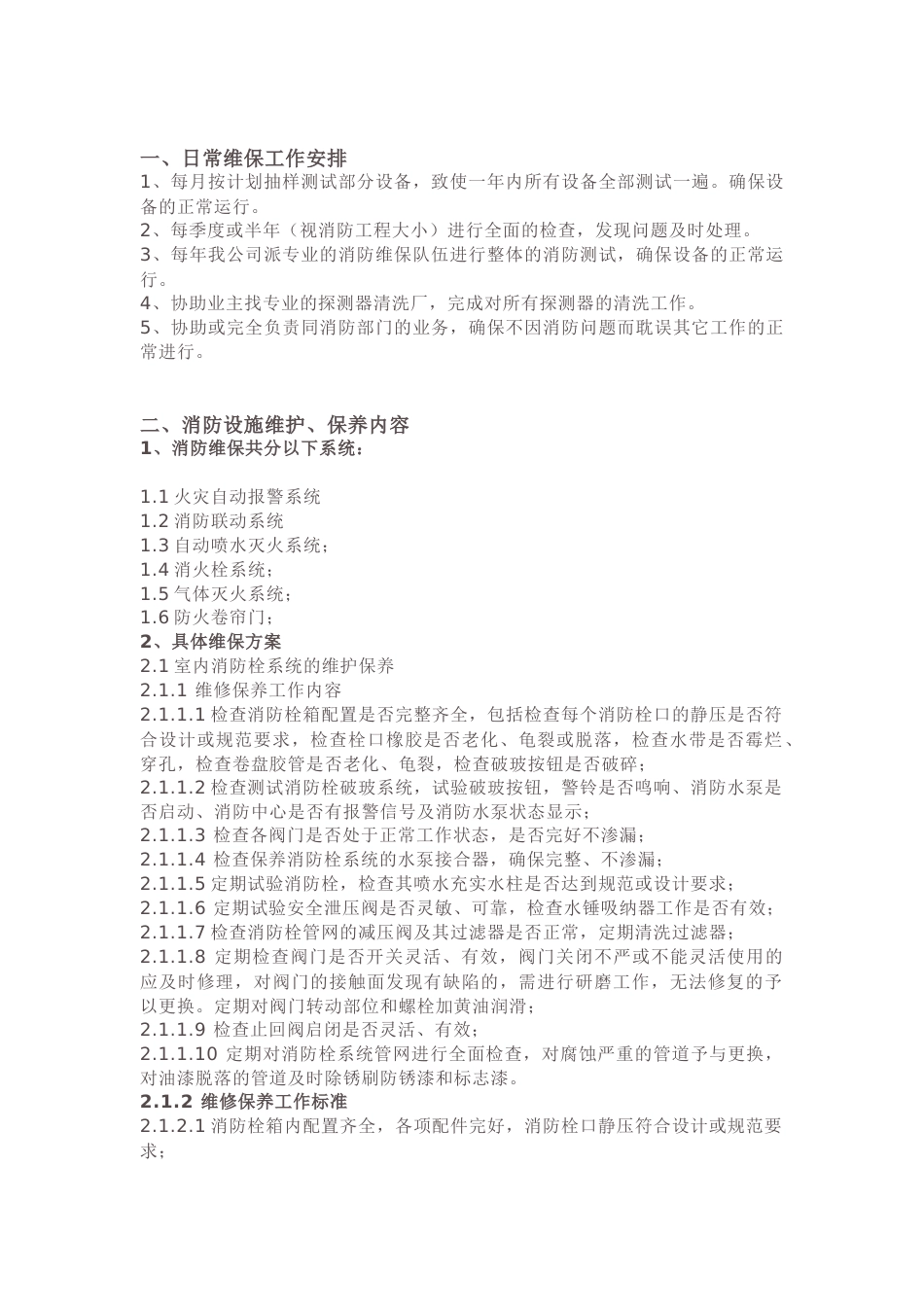 一、日常维保工作安排
1、每月按计划抽样测试部分设备，致使一年内所有设备全部测试一遍。确保设备的正常运行。
2、每季度或半年（视消防工程大小）进行全面的检查，发现问题及时处理。
3、每年我公司派专业的消防维保队伍进行整体的消防测试，确保设备的正常运行。
4、协助业主找专业的探测器清洗厂，完成对所有探测器的清洗工作。
5、协助或完全负责同消防部门的业务，确保不因消防问题而耽误其它工作的正常进行。

二、消防设施维护、保养内容
1、消防维保共分以下系统：

1.1 火灾自动报警系统
1.2 消防联动系统
1.3 自动喷水灭火系统；
1.4 消火栓系统；
1.5 气体灭火系统；
1.6 防火卷帘门；
2、具体维保方案
2.1 室内消防栓系统的维护保养
2.1.1 维修保养工作内容
2.1.1.1 检查消防栓箱配置是否完整齐全，包括检查每个消防栓口的静压是否符合设计或规范要求，检查栓口橡胶是否老化、龟裂或脱落，检查水带是否霉烂、穿孔，检查卷盘胶管是否老化、龟裂，检查破玻按钮是否破碎；
2.1.1.2 检查测试消防栓破玻系统，试验破玻按钮，警铃是否鸣响、消防水泵是否启动、消防中心是否有报警信号及消防水泵状态显示；
2.1.1.3 检查各阀门是否处于正常工作状态，是否完好不渗漏；
2.1.1.4 检查保养消防栓系统的水泵接合器，确保完整、不渗漏；
2.1.1.5 定期试验消防栓，检查其喷水充实水柱是否达到规范或设计要求；
2.1.1.6 定期试验安全泄压阀是否灵敏、可靠，检查水锤吸纳器工作是否有效；
2.1.1.7 检查消防栓管网的减压阀及其过滤器是否正常，定期清洗过滤器；
2.1.1.8 定期检查阀门是否开关灵活、有效，阀门关闭不严或不能灵活使用的应及时修理，对阀门的接触面发现有缺陷的，需进行研磨工作，无法修复的予以更换。定期对阀门转动部位和螺栓加黄油润滑；
2.1.1.9 检查止回阀启闭是否灵活、有效；
2.1.1.10 定期对消防栓系统管网进行全面检查，对腐蚀严重的管道予与更换，对油漆脱落的管道及时除锈刷防锈漆和标志漆。
2.1.2 维修保养工作标准
2.1.2.1 消防栓箱内配置齐全，各项配件完好，消防栓口静压符合设计或规范要求；